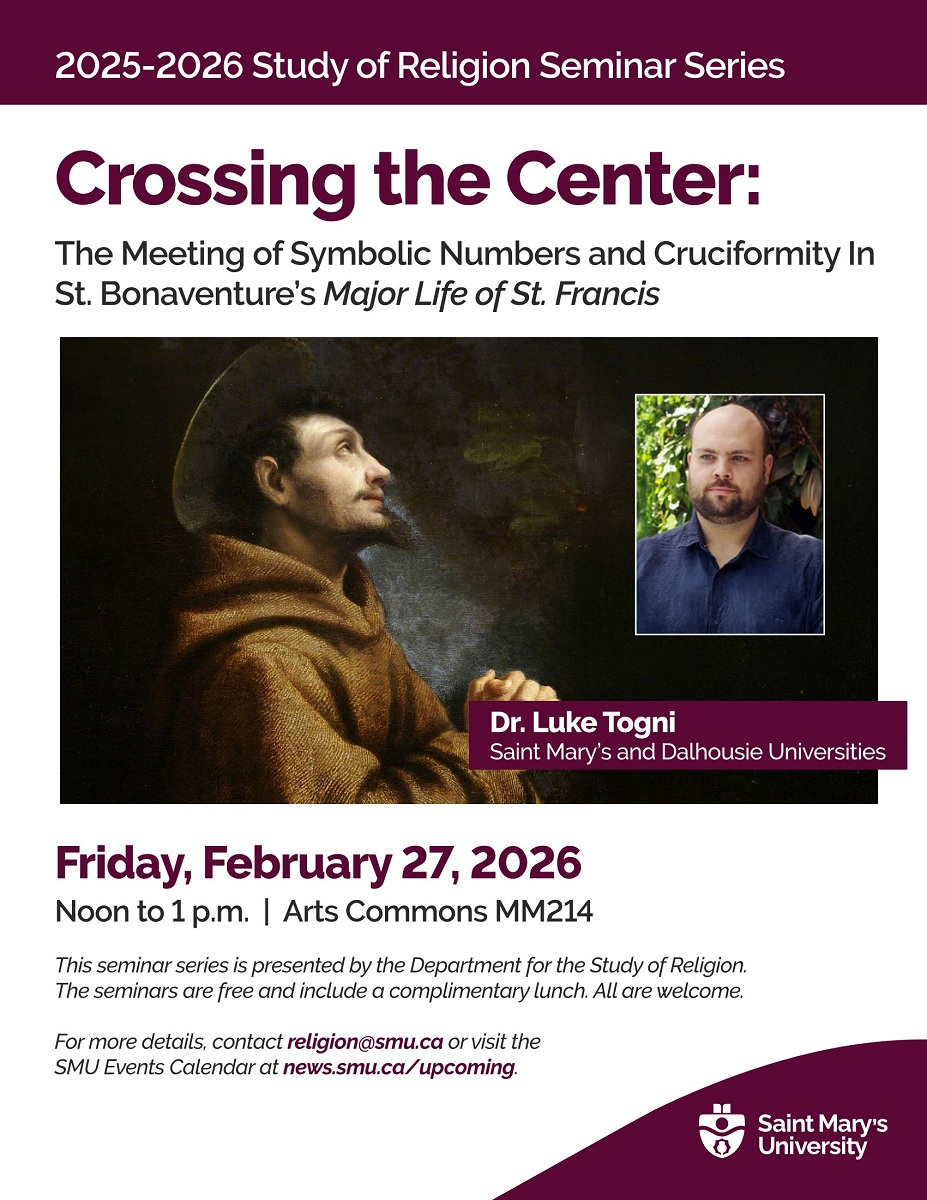 2025-2026 Study of Religion Seminar Series

Crossing the Center:

The Meeting of Symbolic Numbers and Cruciformity In St. Bonaventure's Major Life of St. Francis

Dr. Luke Togni
Saint Mary's and Dalhousie Universities

Friday, February 27, 2026

Noon to 1 p.m. | Arts Commons MM214

This seminar series is presented by the Department for the Study of Religion. The seminars are free and include a complimentary lunch. All are welcome.

For more details, contact religion@smu.ca or visit the SMU Events Calendar at news.smu.ca/upcoming.

Saint Mary's
University